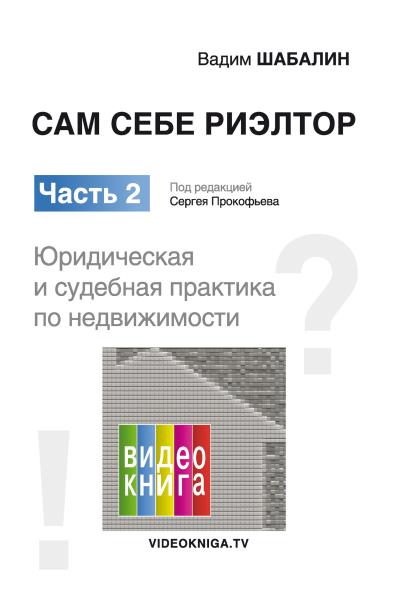 Вадим ШАБАЛИН

САМ СЕБЕ РИЭЛТОР

Часть 2

Под редакцией
Сергея Прокофьева

Юридическая
и судебная практика
по недвижимости

?

!

видео
книга

VIDEOKNIGA.TV